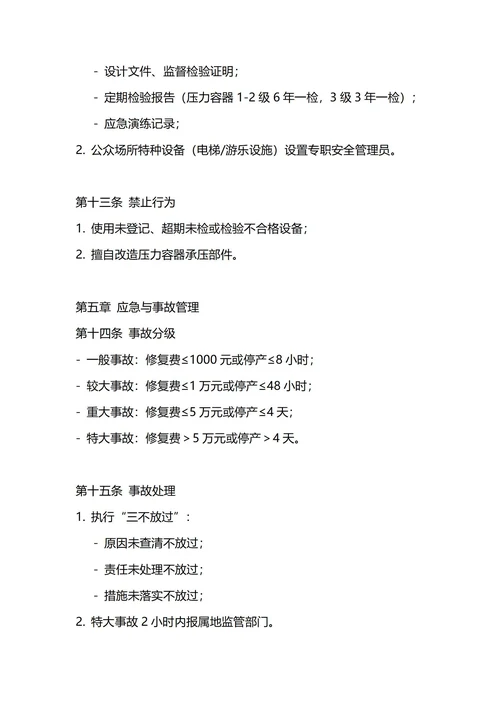 - 设计文件、监督检验证明；

- 定期检验报告（压力容器 1-2 级 6 年一检，3 级 3 年一检）；

- 应急演练记录；

2. 公众场所特种设备（电梯/游乐设施）设置专职安全管理员。

第十三条 禁止行为

1. 使用未登记、超期未检或检验不合格设备；

2. 擅自改造压力容器承压部件。

第五章 应急与事故管理

第十四条 事故分级

- 一般事故：修复费≤1000 元或停产≤8 小时；

- 较大事故：修复费≤1 万元或停产≤48 小时；

- 重大事故：修复费≤5 万元或停产≤4 天；

- 特大事故：修复费＞5 万元或停产＞4 天。

第十五条 事故处理

1. 执行“三不放过”：

- 原因未查清不放过；

- 责任未处理不放过；

- 措施未落实不放过；

2. 特大事故 2 小时内报属地监管部门。